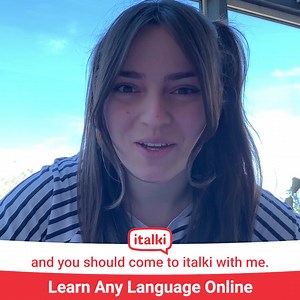 italki

and you should come to italki with me.

Learn Any Language Online